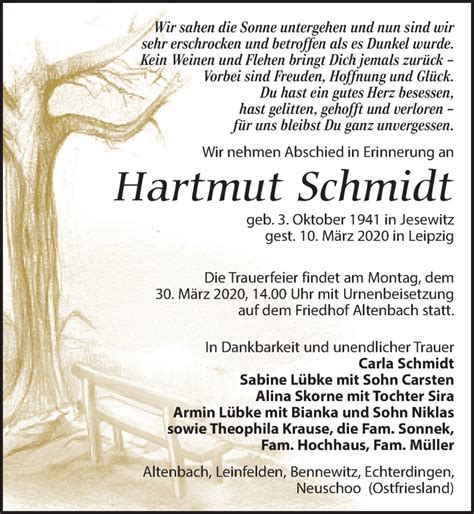 Wir sahen die Sonne untergehen und nun sind wir sehr erschrocken und betroffen als es Dunkel wurde. Kein Weinen und Flehen bringt Dich jemals zurück – Vorbei sind Freuden, Hoffnung und Glück. Du hast ein gutes Herz besessen, hast gelitten, gehofft und verloren – für uns bleibst Du ganz unvergessen.

Wir nehmen Abschied in Erinnerung an

Hartmut Schmidt

geb. 3. Oktober 1941 in Jesewitz
gest. 10. März 2020 in Leipzig

Die Trauerfeier findet am Montag, dem 30. März 2020, 14.00 Uhr mit Urnenbeisetzung auf dem Friedhof Altenbach statt.

In Dankbarkeit und unendlicher Trauer
Carla Schmidt
Sabine Lübke mit Sohn Carsten
Alina Skorne mit Tochter Sira
Armin Lübke mit Bianka und Sohn Niklas
sowie Theophila Krause, die Fam. Sonnek,
Fam. Hochhaus, Fam. Müller

Altenbach, Leinfelden, Bennewitz, Echterdingen,
Neuschoo (Ostfriesland)